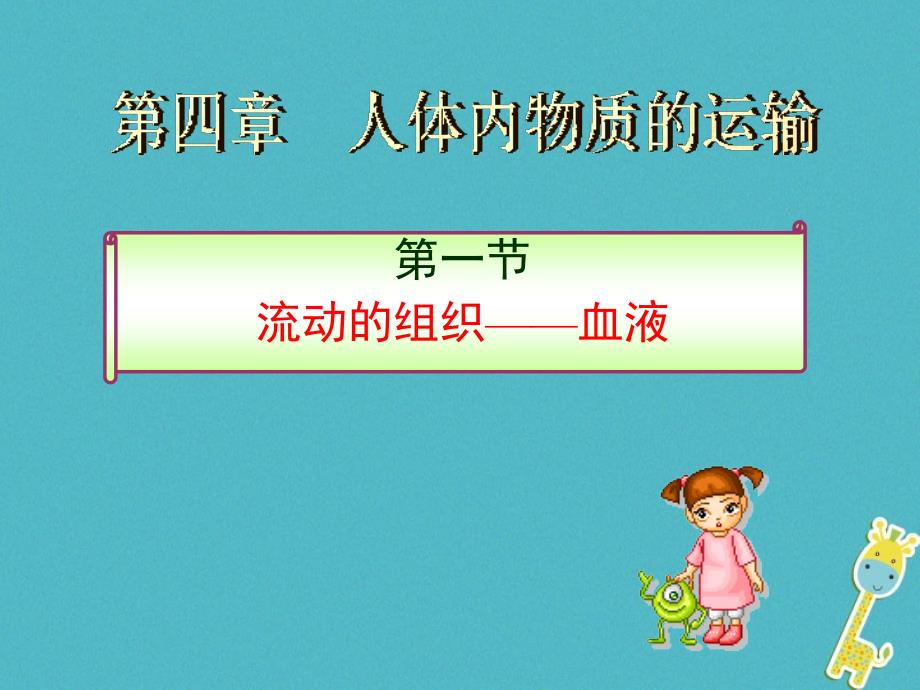 第四章　人体内物质的运输

第一节

流动的组织——血液